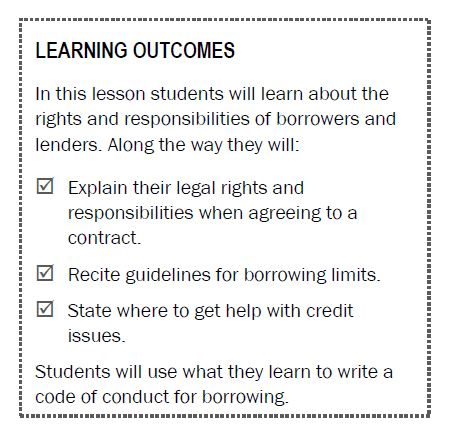 LEARNING OUTCOMES

In this lesson students will learn about the rights and responsibilities of borrowers and lenders. Along the way they will:

☑ Explain their legal rights and responsibilities when agreeing to a contract.

☑ Recite guidelines for borrowing limits.

☑ State where to get help with credit issues.

Students will use what they learn to write a code of conduct for borrowing.